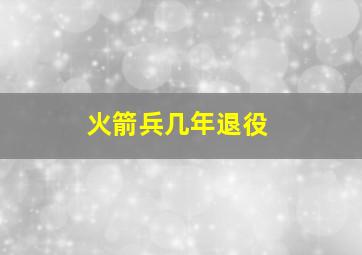 火箭兵几年退役